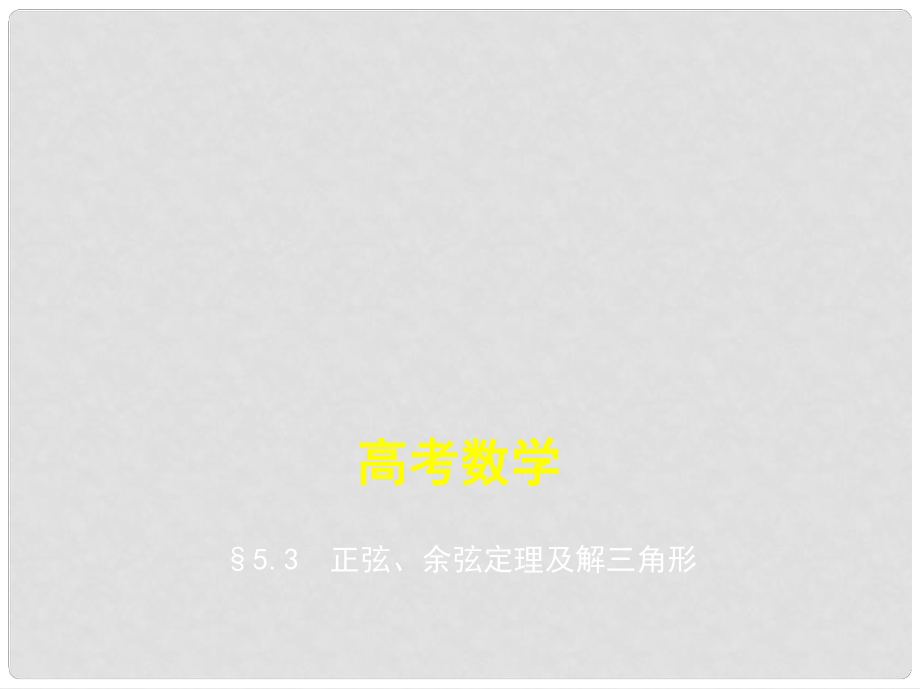 高考数学

§5.3　正弦、余弦定理及解三角形